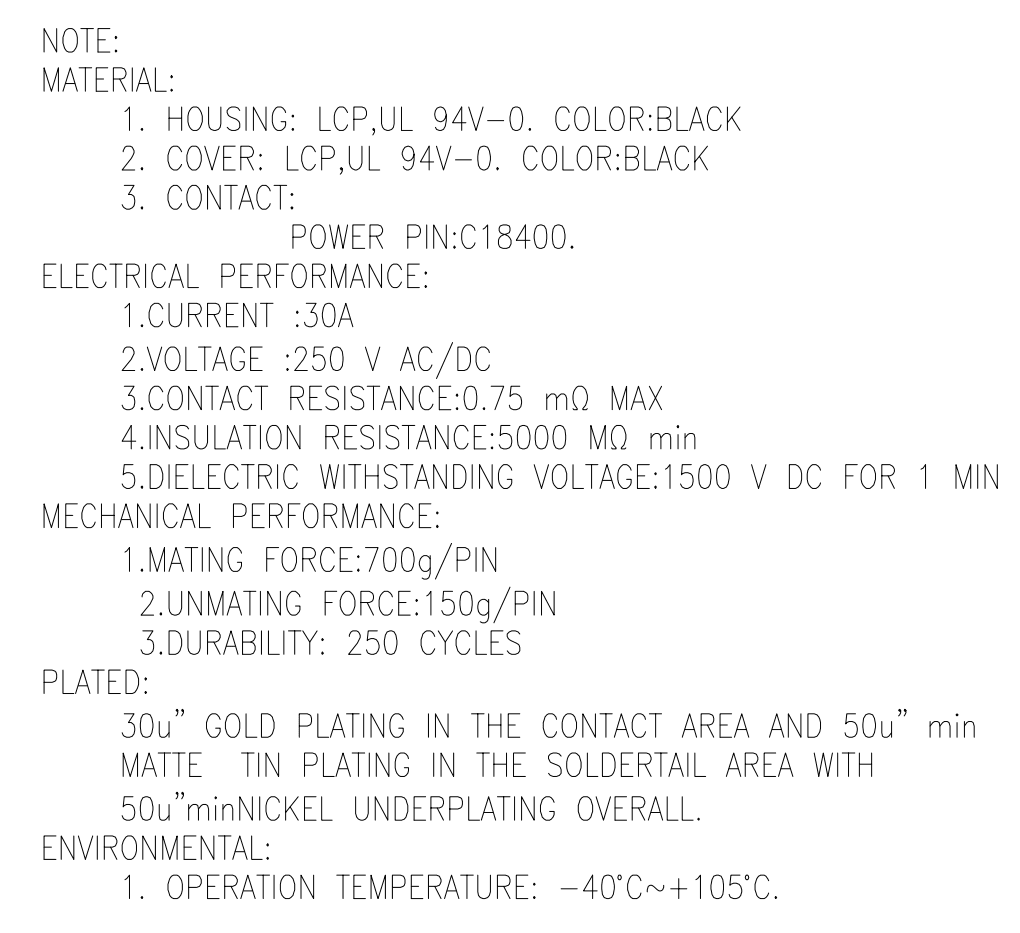 NOTE:
MATERIAL:
1. HOUSING: LCP,UL 94V-0. COLOR:BLACK
2. COVER: LCP,UL 94V-0. COLOR:BLACK
3. CONTACT:
POWER PIN:C18400.
ELECTRICAL PERFORMANCE:
1.CURRENT :30A
2.VOLTAGE :250 V AC/DC
3.CONTACT RESISTANCE:0.75 mΩ MAX
4.INSULATION RESISTANCE:5000 MΩ min
5.DIELECTRIC WITHSTANDING VOLTAGE:1500 V DC FOR 1 MIN
MECHANICAL PERFORMANCE:
1.MATING FORCE:700g/PIN
2.UNMATING FORCE:150g/PIN
3.DURABILITY: 250 CYCLES
PLATED:
30u" GOLD PLATING IN THE CONTACT AREA AND 50u" min MATTE TIN PLATING IN THE SOLDERTAIL AREA WITH 50u"minNICKEL UNDERPLATING OVERALL.
ENVIRONMENTAL:
1. OPERATION TEMPERATURE: -40°C~+105°C.